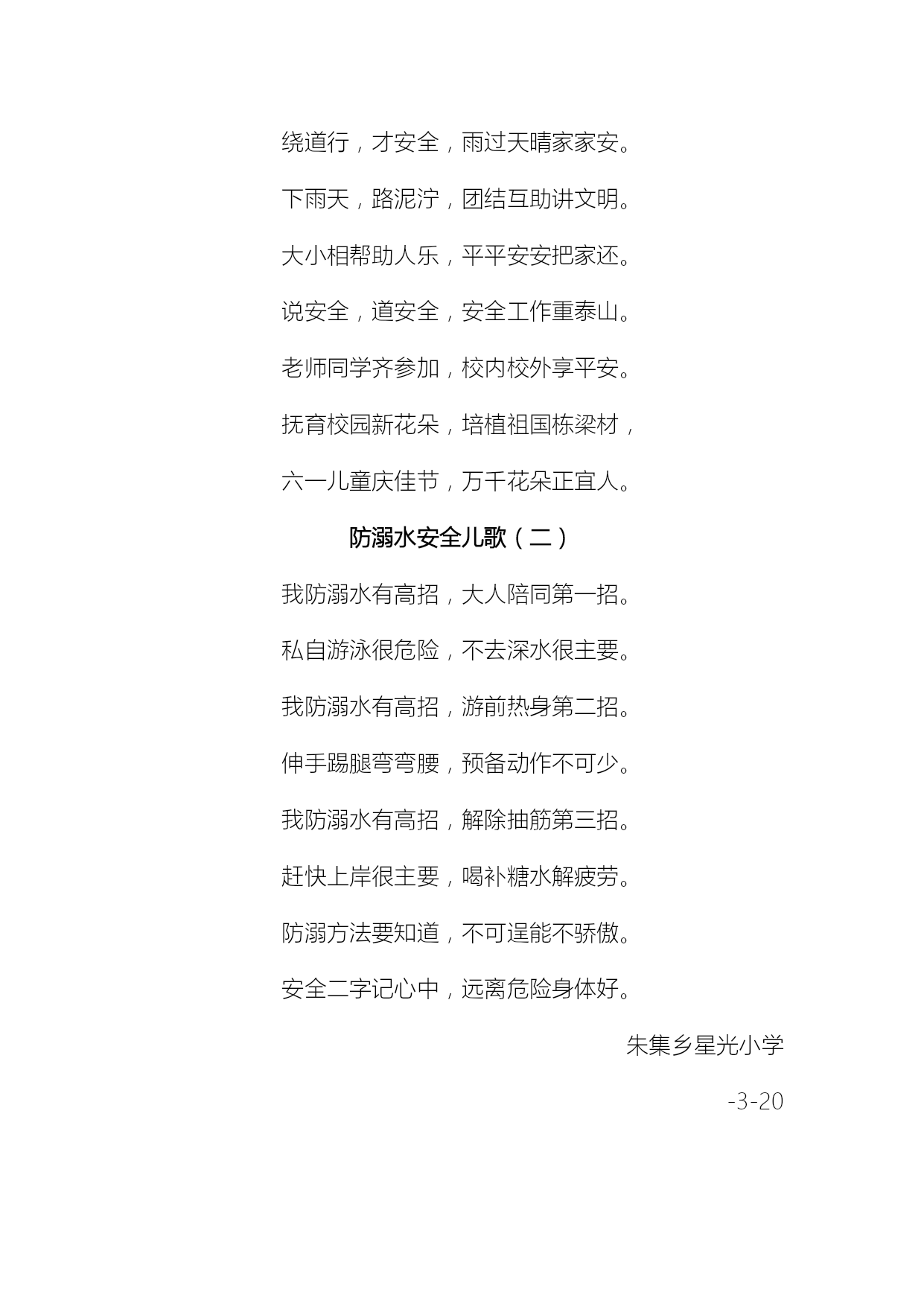 绕道行，才安全，雨过天晴家家安。

下雨天，路泥泞，团结互助讲文明。

大小相帮助人乐，平平安安把家还。

说安全，道安全，安全工作重泰山。

老师同学齐参加，校内校外享平安。

抚育校园新花朵，培植祖国栋梁材，

六一儿童庆佳节，万千花朵正宜人。

防溺水安全儿歌（二）

我防溺水有高招，大人陪同第一招。

私自游泳很危险，不去深水很主要。

我防溺水有高招，游前热身第二招。

伸手踢腿弯弯腰，预备动作不可少。

我防溺水有高招，解除抽筋第三招。

赶快上岸很主要，喝补糖水解疲劳。

防溺方法要知道，不可逞能不骄傲。

安全二字记心中，远离危险身体好。

朱集乡星光小学

-3-20